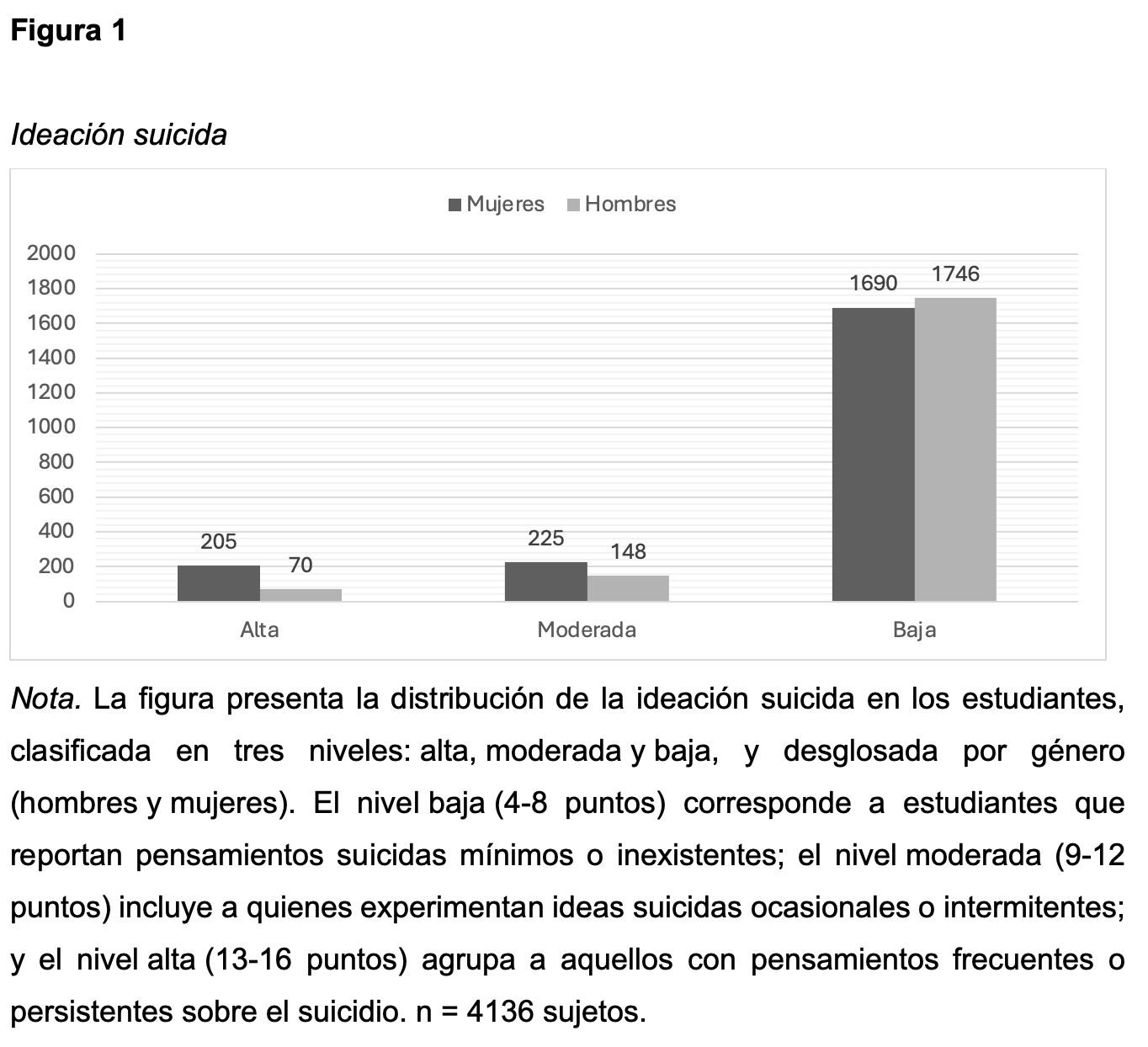 Figura 1

Ideación suicida

Mujeres Hombres

2000
1800
1600
1400
1200
1000
800
600
400
200
0

205
70
225
148
1690
1746

Alta
Moderada
Baja

Nota. La figura presenta la distribución de la ideación suicida en los estudiantes, clasificada en tres niveles: alta, moderada y baja, y desglosada por género (hombres y mujeres). El nivel baja (4-8 puntos) corresponde a estudiantes que reportan pensamientos suicidas mínimos o inexistentes; el nivel moderada (9-12 puntos) incluye a quienes experimentan ideas suicidas ocasionales o intermitentes; y el nivel alta (13-16 puntos) agrupa a aquellos con pensamientos frecuentes o persistentes sobre el suicidio. n = 4136 sujetos.